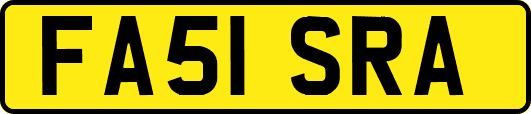 FA51 SRA